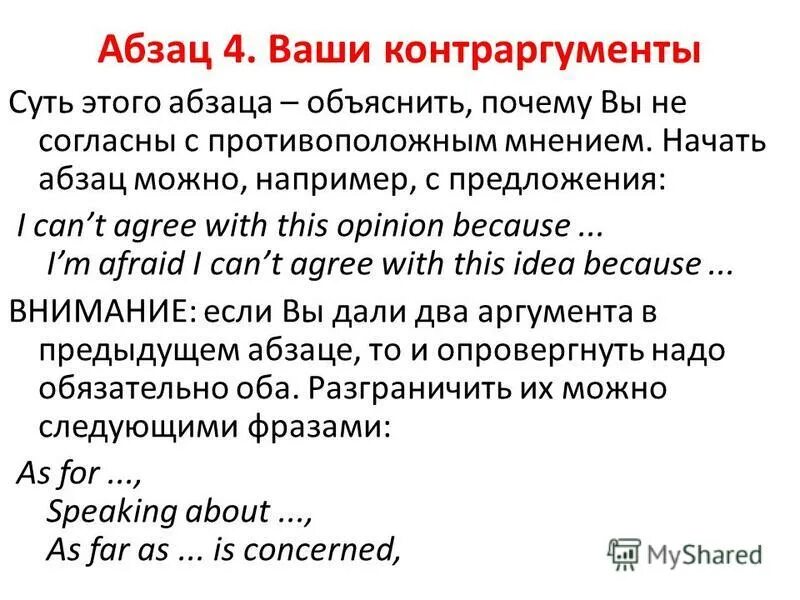 Абзац 4. Ваши контраргументы

Суть этого абзаца – объяснить, почему Вы не согласны с противоположным мнением. Начать абзац можно, например, с предложения:

I can't agree with this opinion because ...
I'm afraid I can't agree with this idea because ...

ВНИМАНИЕ: если Вы дали два аргумента в предыдущем абзаце, то и опровергнуть надо обязательно оба. Разграничить их можно следующими фразами:

As for ...,
Speaking about ...,
As far as ... is concerned,

MyShared